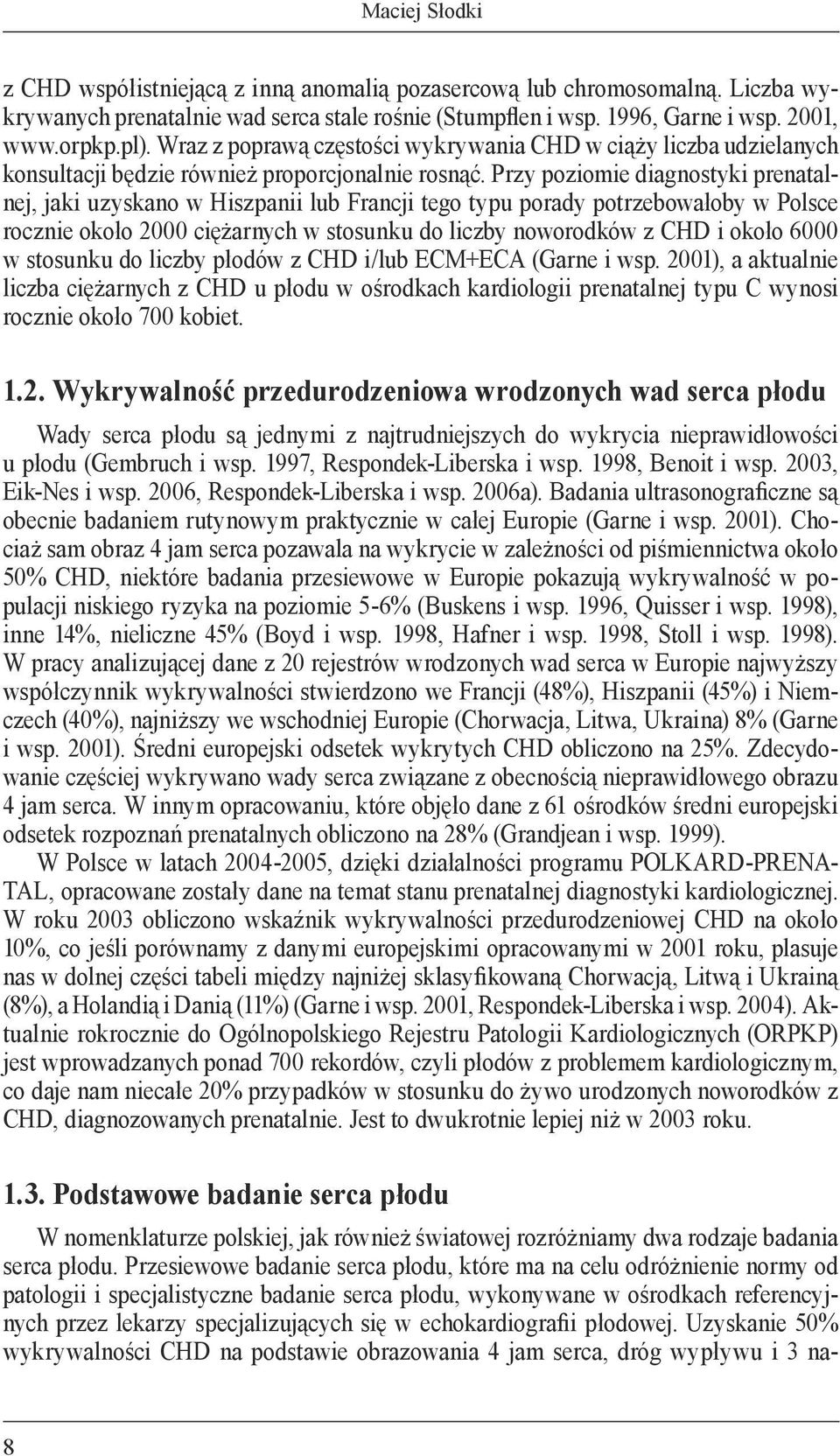 Maciej Słodki

z CHD współistniejącą z inną anomalią pozasercową lub chromosomalną. Liczba wykrywanych prenatalnie wad serca stale rośnie (Stumpflen i wsp. 1996, Garne i wsp. 2001, www.orpkp.pl). Wraz z poprawą częstości wykrywania CHD w ciąży liczba udzielanych konsultacji będzie również proporcjonalnie rosnąć. Przy poziomie diagnostyki prenatalnej, jaki uzyskano w Hiszpanii lub Francji tego typu porady potrzebowałoby w Polsce rocznie około 2000 ciężarnych w stosunku do liczby noworodków z CHD i około 6000 w stosunku do liczby płodów z CHD i/lub ECM+ECA (Garne i wsp. 2001), a aktualnie liczba ciężarnych z CHD u płodu w ośrodkach kardiologii prenatalnej typu C wynosi rocznie około 700 kobiet.

1.2. Wykrywalność przedurodzeniowa wrodzonych wad serca płodu

Wady serca płodu są jednymi z najtrudniejszych do wykrycia nieprawidłowości u płodu (Gembruch i wsp. 1997, Respondek-Liberska i wsp. 1998, Benoit i wsp. 2003, Eik-Nes i wsp. 2006, Respondek-Liberska i wsp. 2006a). Badania ultrasonograficzne są obecnie badaniem rutynowym praktycznie w całej Europie (Garne i wsp. 2001). Chociaż sam obraz 4 jam serca pozawala na wykrycie w zależności od piśmiennictwa około 50% CHD, niektóre badania przesiewowe w Europie pokazują wykrywalność w populacji niskiego ryzyka na poziomie 5-6% (Buskens i wsp. 1996, Quisser i wsp. 1998), inne 14%, nieliczne 45% (Boyd i wsp. 1998, Hafner i wsp. 1998, Stoll i wsp. 1998). W pracy analizującej dane z 20 rejestrów wrodzonych wad serca w Europie najwyższy współczynnik wykrywalności stwierdzono we Francji (48%), Hiszpanii (45%) i Niemczech (40%), najniższy we wschodniej Europie (Chorwacja, Litwa, Ukraina) 8% (Garne i wsp. 2001). Średni europejski odsetek wykrytych CHD obliczono na 25%. Zdecydowanie częściej wykrywano wady serca związane z obecnością nieprawidłowego obrazu 4 jam serca. W innym opracowaniu, które objęło dane z 61 ośrodków średni europejski odsetek rozpoznań prenatalnych obliczono na 28% (Grandjean i wsp. 1999).

W Polsce w latach 2004-2005, dzięki działalności programu POLKARD-PRENATAL, opracowane zostały dane na temat stanu prenatalnej diagnostyki kardiologicznej. W roku 2003 obliczono wskaźnik wykrywalności przedurodzeniowej CHD na około 10%, co jeśli porównamy z danymi europejskimi opracowanymi w 2001 roku, plasuje nas w dolnej części tabeli między najniżej sklasyfikowaną Chorwacją, Litwą i Ukrainą (8%), a Holandią i Danią (11%) (Garne i wsp. 2001, Respondek-Liberska i wsp. 2004). Aktualnie rokrocznie do Ogólnopolskiego Rejestru Patologii Kardiologicznych (ORPKP) jest wprowadzanych ponad 700 rekordów, czyli płodów z problemem kardiologicznym, co daje nam niecałe 20% przypadków w stosunku do żywo urodzonych noworodków z CHD, diagnozowanych prenatalnie. Jest to dwukrotnie lepiej niż w 2003 roku.

1.3. Podstawowe badanie serca płodu

W nomenklaturze polskiej, jak również światowej rozróżniamy dwa rodzaje badania serca płodu. Przesiewowe badanie serca płodu, które ma na celu odróżnienie normy od patologii i specjalistyczne badanie serca płodu, wykonywane w ośrodkach referencyjnych przez lekarzy specjalizujących się w echokardiografii płodowej. Uzyskanie 50% wykrywalności CHD na podstawie obrazowania 4 jam serca, dróg wypływu i 3 na-

8